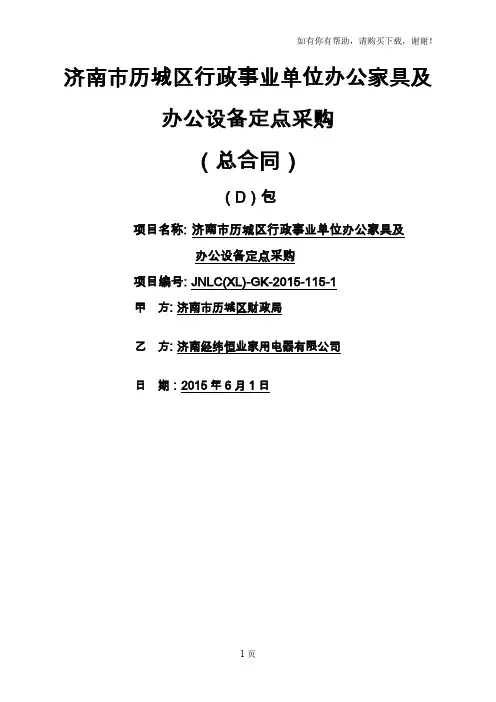 如有你有帮助，请购买下载，谢谢！

济南市历城区行政事业单位办公家具及办公设备定点采购

（总合同）

（D）包

项目名称：济南市历城区行政事业单位办公家具及办公设备定点采购

项目编号：JNLC(XL)-GK-2015-115-1

甲　方：济南市历城区财政局

乙　方：济南经纬恒业家用电器有限公司

日　期：2015 年 6 月 1 日

1 页